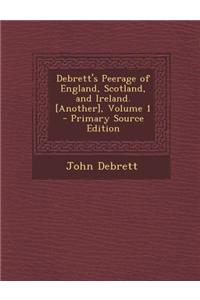 Debrett's Peerage of England, Scotland, and Ireland. [Another], Volume 1 - Primary Source Edition

John Debrett